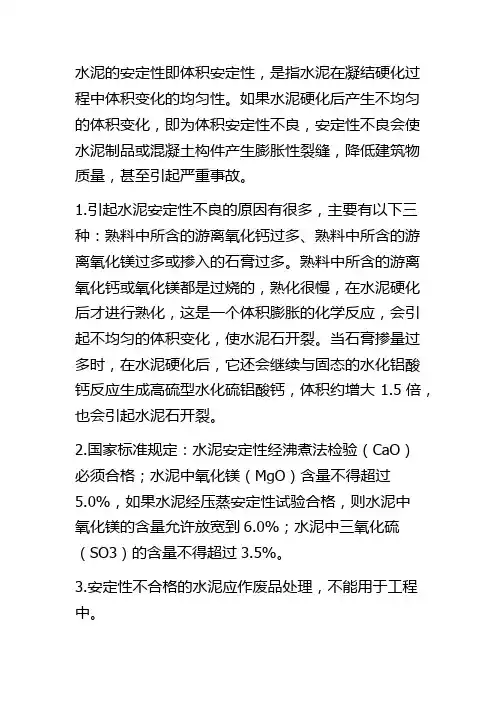 水泥的安定性即体积安定性，是指水泥在凝结硬化过程中体积变化的均匀性。如果水泥硬化后产生不均匀的体积变化，即为体积安定性不良，安定性不良会使水泥制品或混凝土构件产生膨胀性裂缝，降低建筑物质量，甚至引起严重事故。

1.引起水泥安定性不良的原因有很多，主要有以下三种：熟料中所含的游离氧化钙过多、熟料中所含的游离氧化镁过多或掺入的石膏过多。熟料中所含的游离氧化钙或氧化镁都是过烧的，熟化很慢，在水泥硬化后才进行熟化，这是一个体积膨胀的化学反应，会引起不均匀的体积变化，使水泥石开裂。当石膏掺量过多时，在水泥硬化后，它还会继续与固态的水化铝酸钙反应生成高硫型水化硫铝酸钙，体积约增大 1.5 倍，也会引起水泥石开裂。

2.国家标准规定：水泥安定性经沸煮法检验（CaO）必须合格；水泥中氧化镁（MgO）含量不得超过 5.0%，如果水泥经压蒸安定性试验合格，则水泥中氧化镁的含量允许放宽到 6.0%；水泥中三氧化硫（SO3）的含量不得超过 3.5%。

3.安定性不合格的水泥应作废品处理，不能用于工程中。